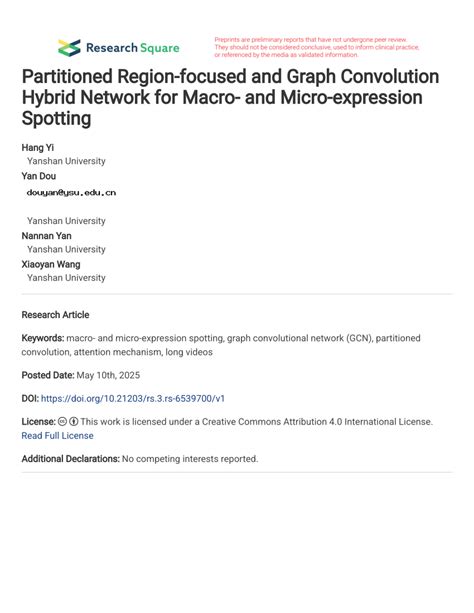 Research Square

Preprints are preliminary reports that have not undergone peer review. They should not be considered conclusive, used to inform clinical practice, or referenced by the media as validated information.

Partitioned Region-focused and Graph Convolution Hybrid Network for Macro- and Micro-expression Spotting

Hang Yi
Yanshan University
Yan Dou
douyan@ysu.edu.cn
Yanshan University
Nannan Yan
Yanshan University
Xiaoyan Wang
Yanshan University

Research Article

Keywords: macro- and micro-expression spotting, graph convolutional network (GCN), partitioned convolution, attention mechanism, long videos

Posted Date: May 10th, 2025

DOI: https://doi.org/10.21203/rs.3.rs-6539700/v1

License: This work is licensed under a Creative Commons Attribution 4.0 International License. Read Full License

Additional Declarations: No competing interests reported.